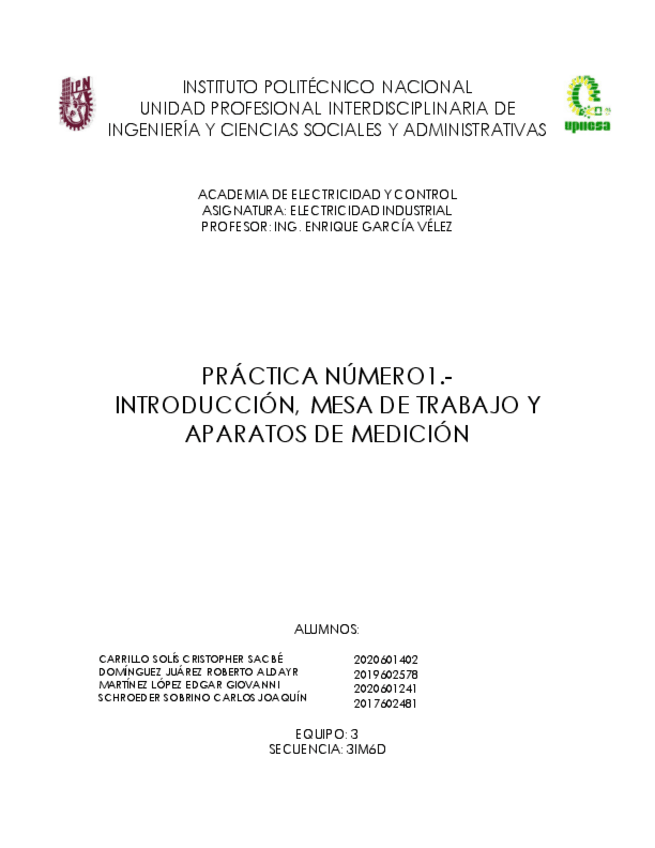 IPN

INSTITUTO POLITÉCNICO NACIONAL
UNIDAD PROFESIONAL INTERDISCIPLINARIA DE
INGENIERÍA Y CIENCIAS SOCIALES Y ADMINISTRATIVAS

upiicsa

ACADEMIA DE ELECTRICIDAD Y CONTROL
ASIGNATURA: ELECTRICIDAD INDUSTRIAL
PROFESOR: ING. ENRIQUE GARCÍA VÉLEZ

PRÁCTICA NÚMERO1.-
INTRODUCCIÓN, MESA DE TRABAJO Y
APARATOS DE MEDICIÓN

ALUMNOS:

| | |
|---|---|
| CARRILLO SOLÍS CRISTOPHER SACBÉ | 2020601402 |
| DOMÍNGUEZ JUÁREZ ROBERTO ALDAYR | 2019602578 |
| MARTÍNEZ LÓPEZ EDGAR GIOVANNI | 2020601241 |
| SCHROEDER SOBRINO CARLOS JOAQUÍN | 2017602481 |

EQUIPO: 3
SECUENCIA: 3IM6D